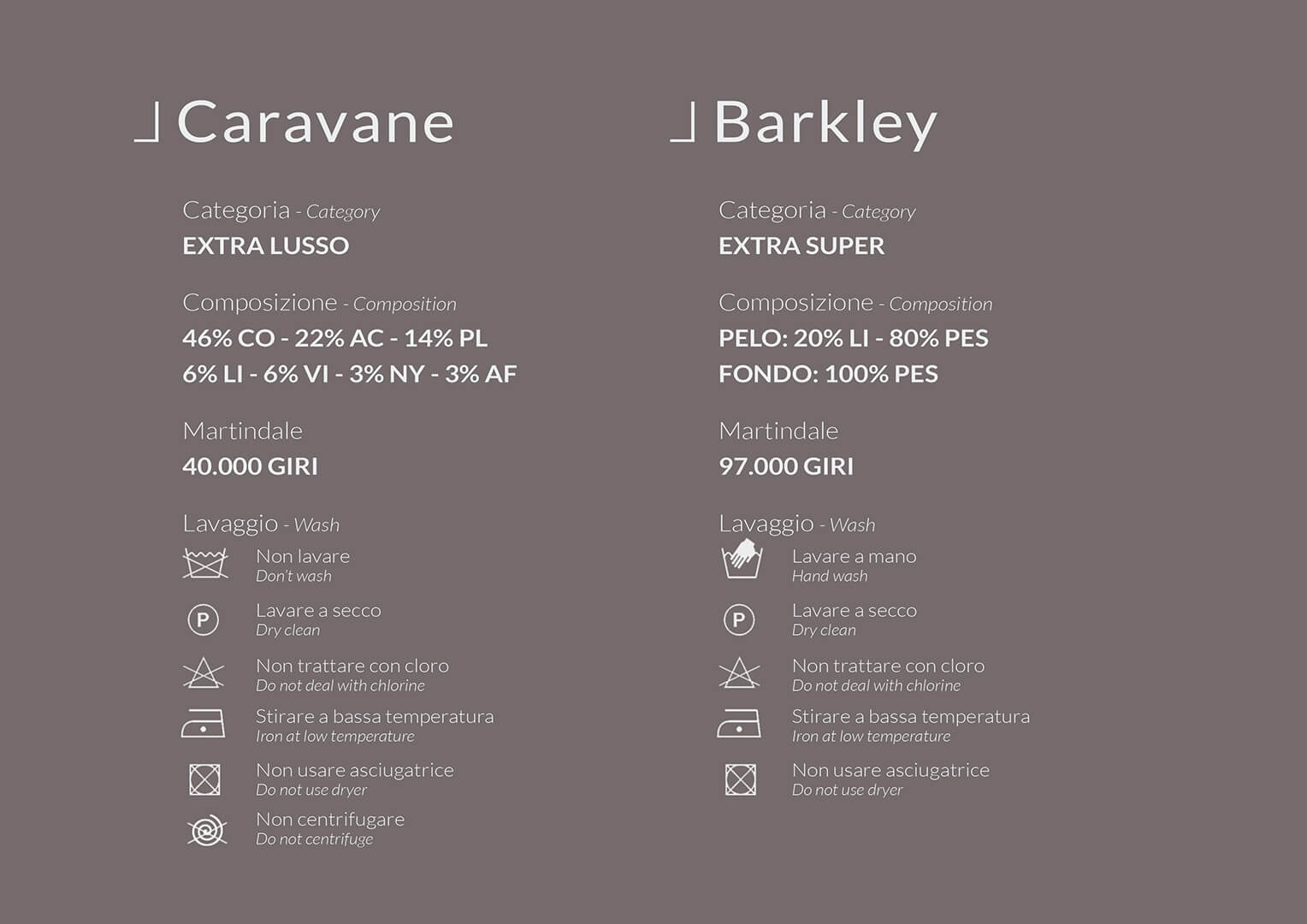 Caravane

Categoria - Category
EXTRA LUSSO

Composizione - Composition
46% CO - 22% AC - 14% PL
6% LI - 6% VI - 3% NY - 3% AF

Martindale
40.000 GIRI

Lavaggio - Wash
Non lavare
Don't wash
P
Lavare a secco
Dry clean
Non trattare con cloro
Do not deal with chlorine
Stirare a bassa temperatura
Iron at low temperature
Non usare asciugatrice
Do not use dryer
Non centrifugare
Do not centrifuge

Barkley

Categoria - Category
EXTRA SUPER

Composizione - Composition
PELO: 20% LI - 80% PES
FONDO: 100% PES

Martindale
97.000 GIRI

Lavaggio - Wash
Lavare a mano
Hand wash
P
Lavare a secco
Dry clean
Non trattare con cloro
Do not deal with chlorine
Stirare a bassa temperatura
Iron at low temperature
Non usare asciugatrice
Do not use dryer